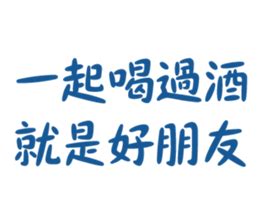 一起喝過酒
就是好朋友